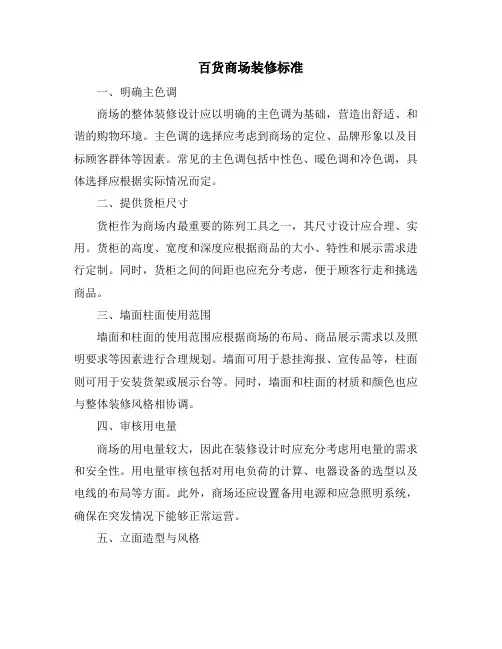 百货商场装修标准

一、明确主色调

商场的整体装修设计应以明确的主色调为基础，营造出舒适、和谐的购物环境。主色调的选择应考虑到商场的定位、品牌形象以及目标顾客群体等因素。常见的主色调包括中性色、暖色调和冷色调，具体选择应根据实际情况而定。

二、提供货柜尺寸

货柜作为商场内最重要的陈列工具之一，其尺寸设计应合理、实用。货柜的高度、宽度和深度应根据商品的大小、特性和展示需求进行定制。同时，货柜之间的间距也应充分考虑，便于顾客行走和挑选商品。

三、墙面柱面使用范围

墙面和柱面的使用范围应根据商场的布局、商品展示需求以及照明要求等因素进行合理规划。墙面可用于悬挂海报、宣传品等，柱面则可用于安装货架或展示台等。同时，墙面和柱面的材质和颜色也应与整体装修风格相协调。

四、审核用电量

商场的用电量较大，因此在装修设计时应充分考虑用电量的需求和安全性。用电量审核包括对用电负荷的计算、电器设备的选型以及电线的布局等方面。此外，商场还应设置备用电源和应急照明系统，确保在突发情况下能够正常运营。

五、立面造型与风格